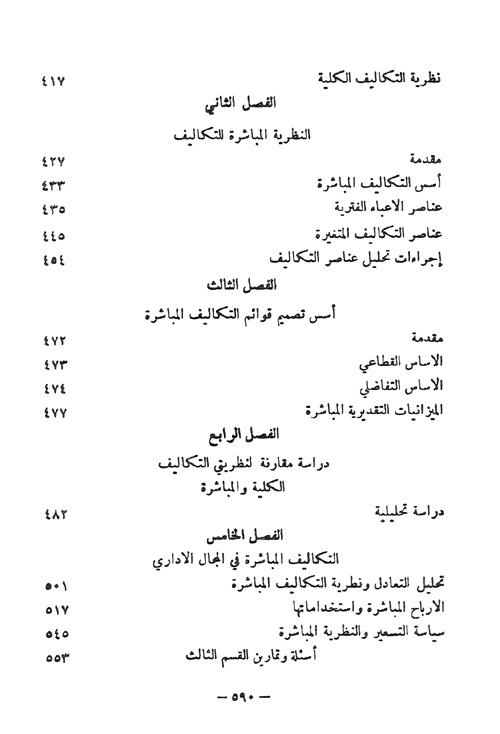 نظرية التكاليف الكلية ٤١٧

الفصل الثاني

النظرية المباشرة للتكاليف

مقدمة ٤٢٧

أسس التكاليف المباشرة ٤٣٣

عناصر الاعباء الفترية ٤٣٥

عناصر التكاليف المتغيرة ٤٤٥

إجراءات تحليل عناصر التكاليف ٤٥٤

الفصل الثالث

أسس تصميم قوائم التكاليف المباشرة

مقدمة ٤٧٢

الاساس القطاعي ٤٧٣

الاساس التفاضلي ٤٧٤

الميزانيات التقديرية المباشرة ٤٧٧

الفصل الرابع

دراسة مقارنة لنظريتي التكاليف الكلية والمباشرة

دراسة تحليلية ٤٨٢

الفصل الخامس

التكاليف المباشرة في المجال الاداري

تحليل التعادل ونظرية التكاليف المباشرة ٥٠١

الارباح المباشرة واستخداماتها ٥١٧

سياسة التسعير والنظرية المباشرة ٥٤٥

أسئلة وتمارين القسم الثالث ٥٥٣

— ٥٩٠ —